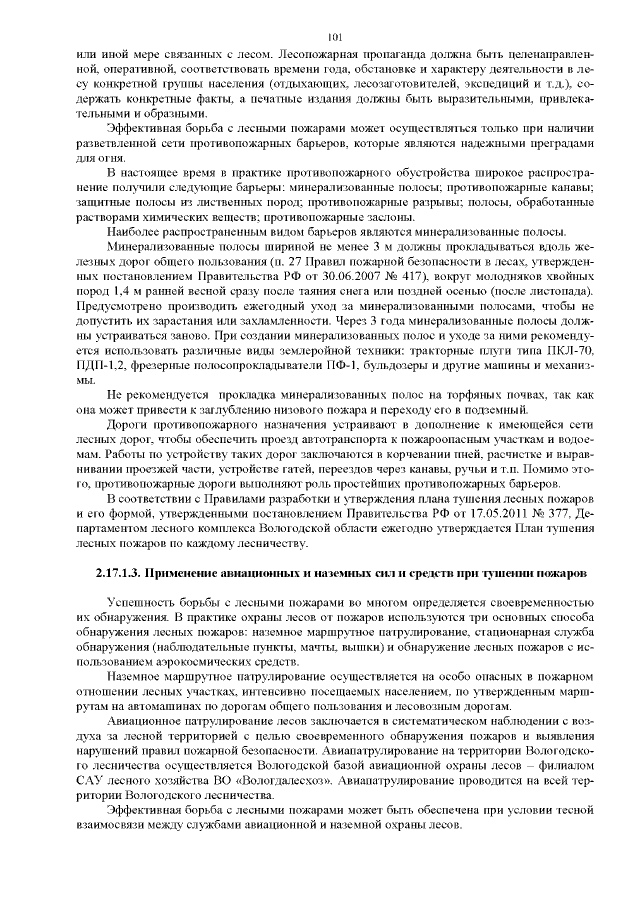 101

или иной мере связанных с лесом. Лесопожарная пропаганда должна быть целенаправленной, оперативной, соответствовать времени года, обстановке и характеру деятельности в лесу конкретной группы населения (отдыхающих, лесозаготовителей, экспедиций и т.д.), содержать конкретные факты, а печатные издания должны быть выразительными, привлекательными и образными.

Эффективная борьба с лесными пожарами может осуществляться только при наличии разветвленной сети противопожарных барьеров, которые являются надежными преградами для огня.

В настоящее время в практике противопожарного обустройства широкое распространение получили следующие барьеры: минерализованные полосы; противопожарные канавы; защитные полосы из лиственных пород; противопожарные разрывы; полосы, обработанные растворами химических веществ; противопожарные заслоны.

Наиболее распространенным видом барьеров являются минерализованные полосы.

Минерализованные полосы шириной не менее 3 м должны прокладываться вдоль железных дорог общего пользования (п. 27 Правил пожарной безопасности в лесах, утвержденных постановлением Правительства РФ от 30.06.2007 № 417), вокруг молодняков хвойных пород 1,4 м ранней весной сразу после таяния снега или поздней осенью (после листопада). Предусмотрено производить ежегодный уход за минерализованными полосами, чтобы не допустить их зарастания или захламленности. Через 3 года минерализованные полосы должны устраиваться заново. При создании минерализованных полос и уходе за ними рекомендуется использовать различные виды землеройной техники: тракторные плуги типа ПКЛ-70, ПДП-1,2, фрезерные полосопрокладыватели ПФ-1, бульдозеры и другие машины и механизмы.

Не рекомендуется прокладка минерализованных полос на торфяных почвах, так как она может привести к заглублению низового пожара и переходу его в подземный.

Дороги противопожарного назначения устраивают в дополнение к имеющейся сети лесных дорог, чтобы обеспечить проезд автотранспорта к пожароопасным участкам и водоемам. Работы по устройству таких дорог заключаются в корчевании пней, расчистке и выравнивании проезжей части, устройстве гатей, переездов через канавы, ручьи и т.п. Помимо этого, противопожарные дороги выполняют роль простейших противопожарных барьеров.

В соответствии с Правилами разработки и утверждения плана тушения лесных пожаров и его формой, утвержденными постановлением Правительства РФ от 17.05.2011 № 377, Департаментом лесного комплекса Вологодской области ежегодно утверждается План тушения лесных пожаров по каждому лесничеству.

2.17.1.3. Применение авиационных и наземных сил и средств при тушении пожаров

Успешность борьбы с лесными пожарами во многом определяется своевременностью их обнаружения. В практике охраны лесов от пожаров используются три основных способа обнаружения лесных пожаров: наземное маршрутное патрулирование, стационарная служба обнаружения (наблюдательные пункты, мачты, вышки) и обнаружение лесных пожаров с использованием аэрокосмических средств.

Наземное маршрутное патрулирование осуществляется на особо опасных в пожарном отношении лесных участках, интенсивно посещаемых населением, по утвержденным маршрутам на автомашинах по дорогам общего пользования и лесовозным дорогам.

Авиационное патрулирование лесов заключается в систематическом наблюдении с воздуха за лесной территорией с целью своевременного обнаружения пожаров и выявления нарушений правил пожарной безопасности. Авиапатрулирование на территории Вологодского лесничества осуществляется Вологодской базой авиационной охраны лесов – филиалом САУ лесного хозяйства ВО «Вологдалесхоз». Авиапатрулирование проводится на всей территории Вологодского лесничества.

Эффективная борьба с лесными пожарами может быть обеспечена при условии тесной взаимосвязи между службами авиационной и наземной охраны лесов.